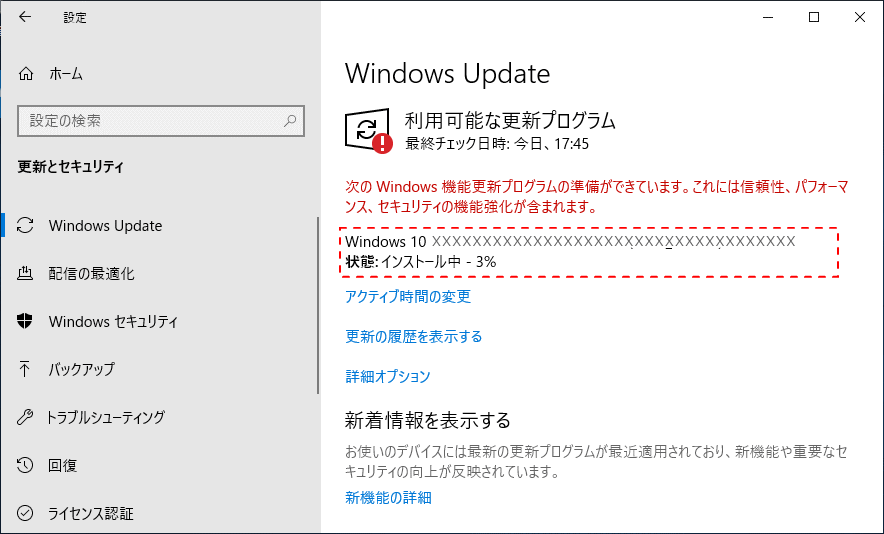 設定

ホーム

設定の検索

更新とセキュリティ

Windows Update

配信の最適化

Windows セキュリティ

バックアップ

トラブルシューティング

回復

ライセンス認証

Windows Update

利用可能な更新プログラム
最終チェック日時: 今日、17:45

次の Windows 機能更新プログラムの準備ができています。これには信頼性、パフォーマンス、セキュリティの機能強化が含まれます。

Windows 10 XXXXXXXXXXXXXXXXXXXXXXXXXXXXXXXXXXXXXX
状態: インストール中 - 3%

アクティブ時間の変更

更新の履歴を表示する

詳細オプション

新着情報を表示する

お使いのデバイスには最新の更新プログラムが最近適用されており、新機能や重要なセキュリティの向上が反映されています。

新機能の詳細